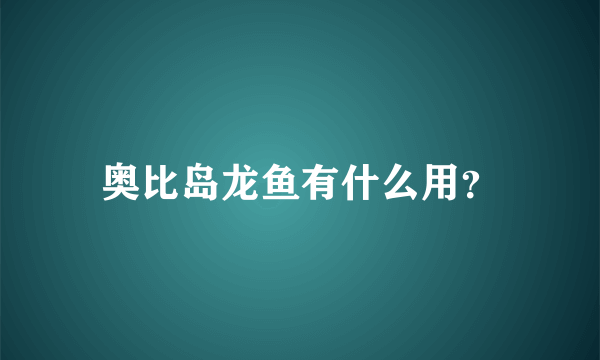 奥比岛龙鱼有什么用?